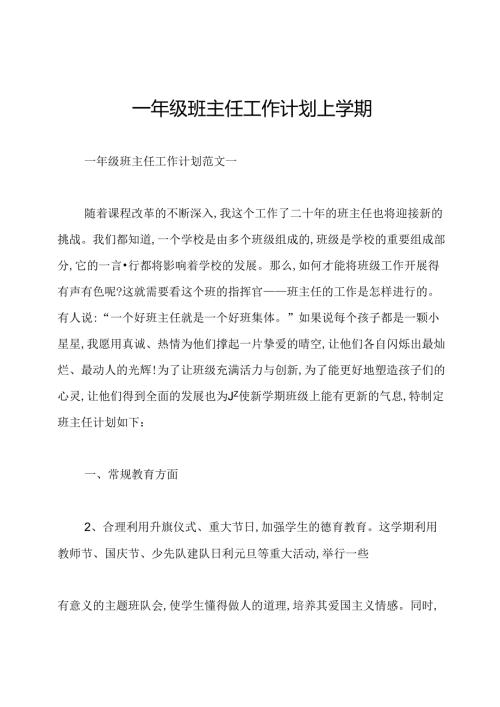 一年级班主任工作计划上学期

一年级班主任工作计划范文一

随着课程改革的不断深入,我这个工作了二十年的班主任也将迎接新的挑战。我们都知道,一个学校是由多个班级组成的,班级是学校的重要组成部分,它的一言•行都将影响着学校的发展。那么,如何才能将班级工作开展得有声有色呢?这就需要看这个班的指挥官——班主任的工作是怎样进行的。有人说:“一个好班主任就是一个好班集体。”如果说每个孩子都是一颗小星星,我愿用真诚、热情为他们撑起一片挚爱的晴空,让他们各自闪烁出最灿烂、最动人的光辉!为了让班级充满活力与创新,为了能更好地塑造孩子们的心灵,让他们得到全面的发展也为J²使新学期班级上能有更新的气息,特制定班主任计划如下:

一、常规教育方面

2、合理利用升旗仪式、重大节日,加强学生的德育教育。这学期利用教师节、国庆节、少先队建队日利元旦等重大活动,举行一些

有意义的主题班队会,使学生懂得做人的道理,培养其爱国主义情感。同时,